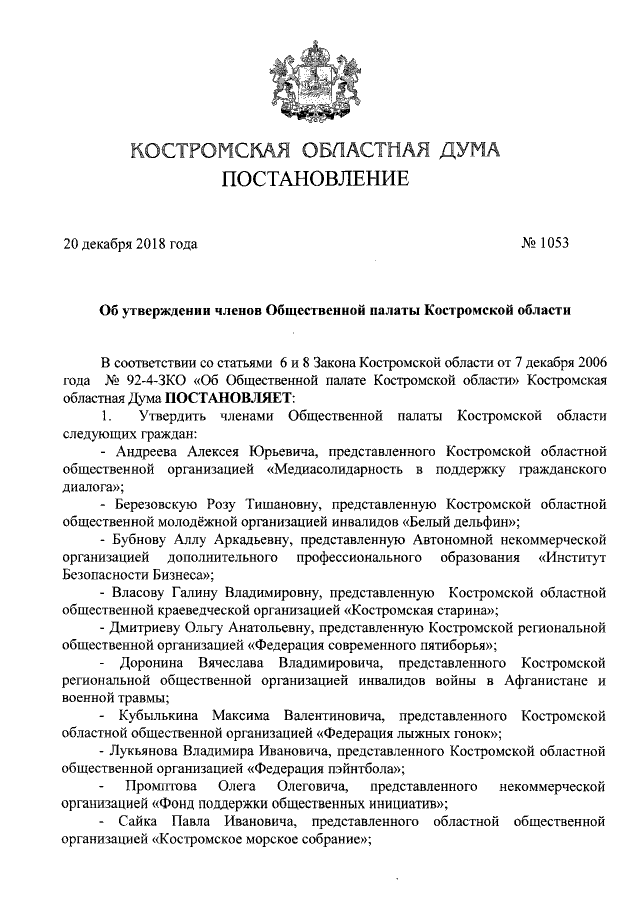 КОСТРОМСКАЯ ОБЛАСТНАЯ ДУМА
ПОСТАНОВЛЕНИЕ

20 декабря 2018 года № 1053

Об утверждении членов Общественной палаты Костромской области

В соответствии со статьями 6 и 8 Закона Костромской области от 7 декабря 2006 года № 92-4-ЗКО «Об Общественной палате Костромской области» Костромская областная Дума ПОСТАНОВЛЯЕТ:

1. Утвердить членами Общественной палаты Костромской области следующих граждан:

- Андреева Алексея Юрьевича, представленного Костромской областной общественной организацией «Медиасолидарность в поддержку гражданского диалога»;

- Березовскую Розу Тишановну, представленную Костромской областной общественной молодёжной организацией инвалидов «Белый дельфин»;

- Бубнову Аллу Аркадьевну, представленную Автономной некоммерческой организацией дополнительного профессионального образования «Институт Безопасности Бизнеса»;

- Власову Галину Владимировну, представленную Костромской областной общественной краеведческой организацией «Костромская старина»;

- Дмитриеву Ольгу Анатольевну, представленную Костромской региональной общественной организацией «Федерация современного пятиборья»;

- Доронина Вячеслава Владимировича, представленного Костромской региональной общественной организацией инвалидов войны в Афганистане и военной травмы;

- Кубылькина Максима Валентиновича, представленного Костромской областной общественной организацией «Федерация лыжных гонок»;

- Лукьянова Владимира Ивановича, представленного Костромской областной общественной организацией «Федерация пэйнтбола»;

- Промптова Олега Олеговича, представленного некоммерческой организацией «Фонд поддержки общественных инициатив»;

- Сайка Павла Ивановича, представленного областной общественной организацией «Костромское морское собрание»;